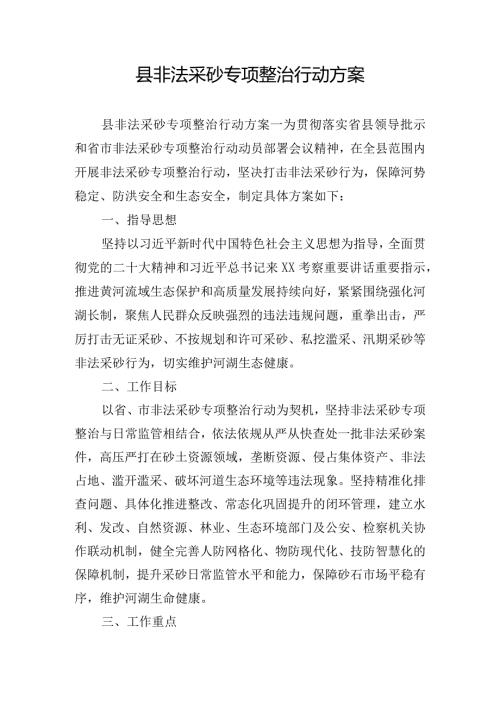 县非法采砂专项整治行动方案

县非法采砂专项整治行动方案一为贯彻落实省县领导批示和省市非法采砂专项整治行动动员部署会议精神，在全县范围内开展非法采砂专项整治行动，坚决打击非法采砂行为，保障河势稳定、防洪安全和生态安全，制定具体方案如下：

一、指导思想

坚持以习近平新时代中国特色社会主义思想为指导，全面贯彻党的二十大精神和习近平总书记来XX考察重要讲话重要指示，推进黄河流域生态保护和高质量发展持续向好，紧紧围绕强化河湖长制，聚焦人民群众反映强烈的违法违规问题，重拳出击，严厉打击无证采砂、不按规划和许可采砂、私挖滥采、汛期采砂等非法采砂行为，切实维护河湖生态健康。

二、工作目标

以省、市非法采砂专项整治行动为契机，坚持非法采砂专项整治与日常监管相结合，依法依规从严从快查处一批非法采砂案件，高压严打在砂土资源领域，垄断资源、侵占集体资产、非法占地、滥开滥采、破坏河道生态环境等违法现象。坚持精准化排查问题、具体化推进整改、常态化巩固提升的闭环管理，建立水利、发改、自然资源、林业、生态环境部门及公安、检察机关协作联动机制，健全完善人防网格化、物防现代化、技防智慧化的保障机制，提升采砂日常监管水平和能力，保障砂石市场平稳有序，维护河湖生命健康。

三、工作重点